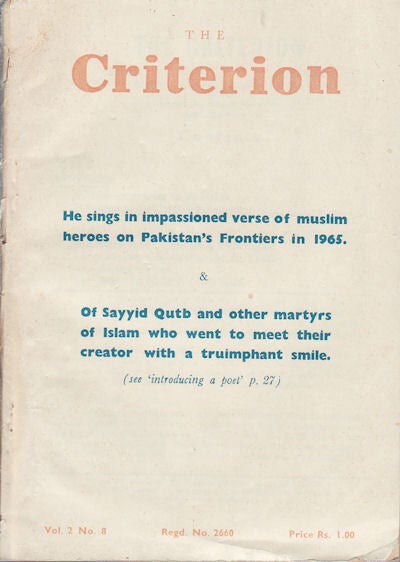 THE

Criterion

He sings in impassioned verse of muslim heroes on Pakistan's Frontiers in 1965.

&

Of Sayyid Qutb and other martyrs of Islam who went to meet their creator with a truimphant smile.

(see 'introducing a poet' p. 27)

Vol. 2 No. 8 Regd. No. 2660 Price Rs. 1.00